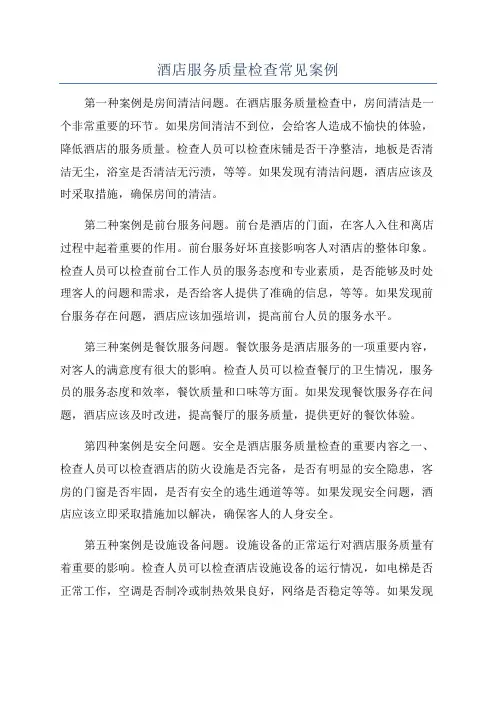 酒店服务质量检查常见案例

第一种案例是房间清洁问题。在酒店服务质量检查中，房间清洁是一个非常重要的环节。如果房间清洁不到位，会给客人造成不愉快的体验，降低酒店的服务质量。检查人员可以检查床铺是否干净整洁，地板是否清洁无尘，浴室是否清洁无污渍，等等。如果发现有清洁问题，酒店应该及时采取措施，确保房间的清洁。

第二种案例是前台服务问题。前台是酒店的门面，在客人入住和离店过程中起着重要的作用。前台服务好坏直接影响客人对酒店的整体印象。检查人员可以检查前台工作人员的服务态度和专业素质，是否能够及时处理客人的问题和需求，是否给客人提供了准确的信息，等等。如果发现前台服务存在问题，酒店应该加强培训，提高前台人员的服务水平。

第三种案例是餐饮服务问题。餐饮服务是酒店服务的一项重要内容，对客人的满意度有很大的影响。检查人员可以检查餐厅的卫生情况，服务员的服务态度和效率，餐饮质量和口味等方面。如果发现餐饮服务存在问题，酒店应该及时改进，提高餐厅的服务质量，提供更好的餐饮体验。

第四种案例是安全问题。安全是酒店服务质量检查的重要内容之一、检查人员可以检查酒店的防火设施是否完备，是否有明显的安全隐患，客房的门窗是否牢固，是否有安全的逃生通道等等。如果发现安全问题，酒店应该立即采取措施加以解决，确保客人的人身安全。

第五种案例是设施设备问题。设施设备的正常运行对酒店服务质量有着重要的影响。检查人员可以检查酒店设施设备的运行情况，如电梯是否正常工作，空调是否制冷或制热效果良好，网络是否稳定等等。如果发现